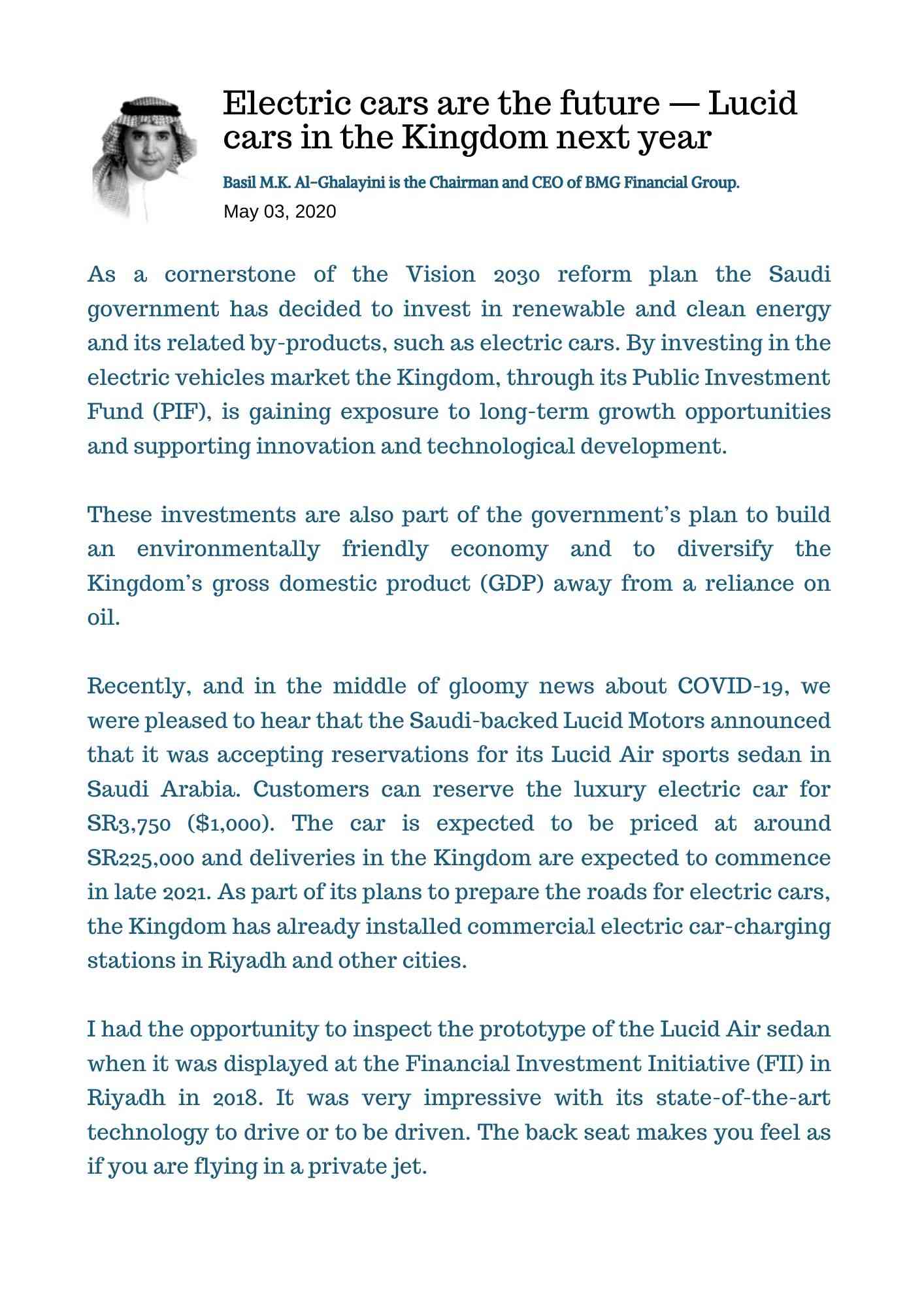 Electric cars are the future — Lucid cars in the Kingdom next year

Basil M.K. Al-Ghalayini is the Chairman and CEO of BMG Financial Group.

May 03, 2020

As a cornerstone of the Vision 2030 reform plan the Saudi government has decided to invest in renewable and clean energy and its related by-products, such as electric cars. By investing in the electric vehicles market the Kingdom, through its Public Investment Fund (PIF), is gaining exposure to long-term growth opportunities and supporting innovation and technological development.

These investments are also part of the government's plan to build an environmentally friendly economy and to diversify the Kingdom's gross domestic product (GDP) away from a reliance on oil.

Recently, and in the middle of gloomy news about COVID-19, we were pleased to hear that the Saudi-backed Lucid Motors announced that it was accepting reservations for its Lucid Air sports sedan in Saudi Arabia. Customers can reserve the luxury electric car for SR3,750 ($1,000). The car is expected to be priced at around SR225,000 and deliveries in the Kingdom are expected to commence in late 2021. As part of its plans to prepare the roads for electric cars, the Kingdom has already installed commercial electric car-charging stations in Riyadh and other cities.

I had the opportunity to inspect the prototype of the Lucid Air sedan when it was displayed at the Financial Investment Initiative (FII) in Riyadh in 2018. It was very impressive with its state-of-the-art technology to drive or to be driven. The back seat makes you feel as if you are flying in a private jet.